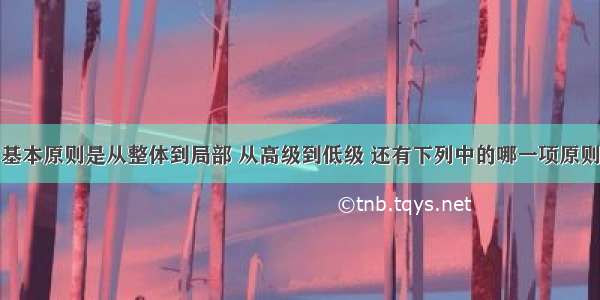 基本原则是从整体到局部 从高级到低级 还有下列中的哪一项原则

©tnb.tqys.net